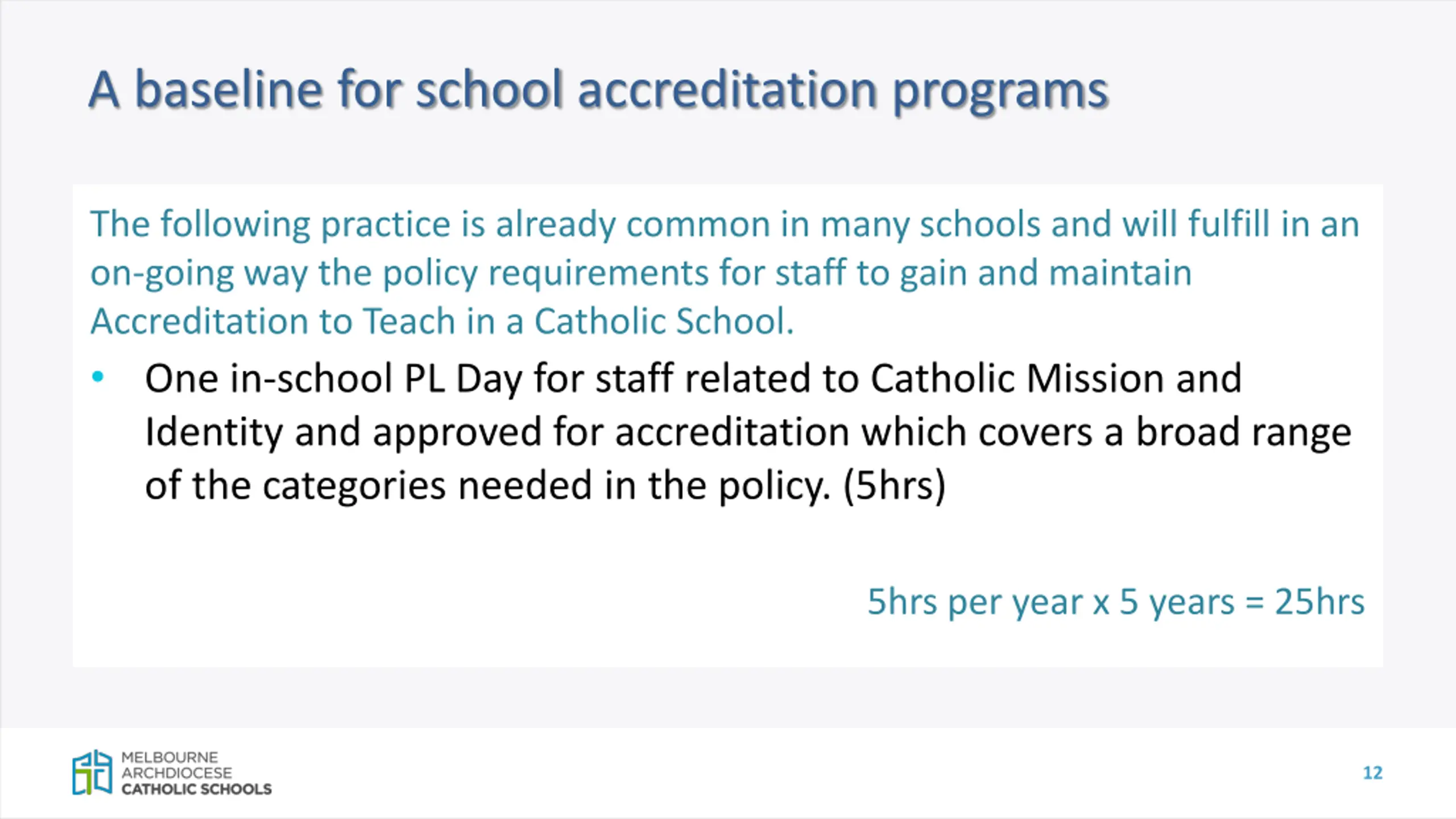 A baseline for school accreditation programs

The following practice is already common in many schools and will fulfill in an on-going way the policy requirements for staff to gain and maintain Accreditation to Teach in a Catholic School.

• One in-school PL Day for staff related to Catholic Mission and Identity and approved for accreditation which covers a broad range of the categories needed in the policy. (5hrs)

5hrs per year x 5 years = 25hrs

MELBOURNE ARCHDIOCESE CATHOLIC SCHOOLS

12